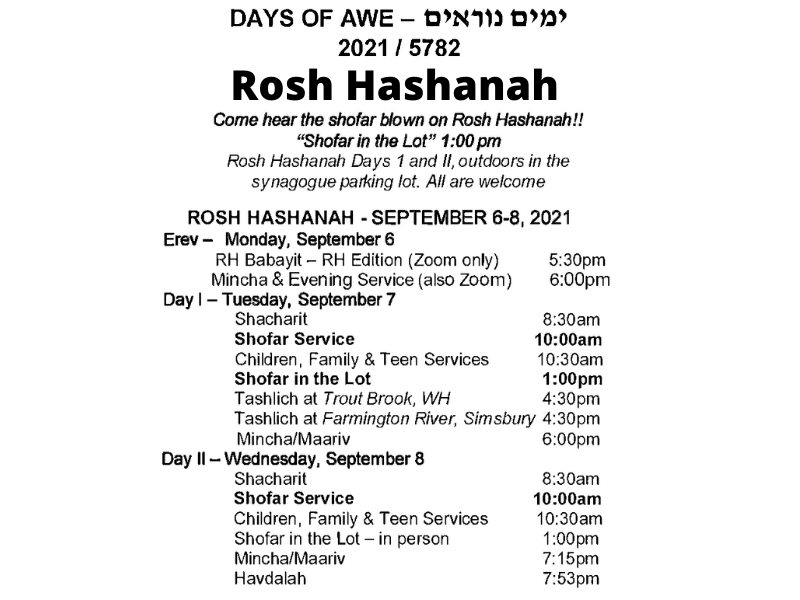 DAYS OF AWE – ימים נוראים
2021 / 5782
Rosh Hashanah

Come hear the shofar blown on Rosh Hashanah!!
"Shofar in the Lot" 1:00 pm
Rosh Hashanah Days 1 and II, outdoors in the synagogue parking lot. All are welcome

ROSH HASHANAH - SEPTEMBER 6-8, 2021
Erev – Monday, September 6
RH Babayit – RH Edition (Zoom only) 5:30pm
Mincha & Evening Service (also Zoom) 6:00pm
Day I – Tuesday, September 7
Shacharit 8:30am
Shofar Service 10:00am
Children, Family & Teen Services 10:30am
Shofar in the Lot 1:00pm
Tashlich at Trout Brook, WH 4:30pm
Tashlich at Farmington River, Simsbury 4:30pm
Mincha/Maariv 6:00pm
Day II – Wednesday, September 8
Shacharit 8:30am
Shofar Service 10:00am
Children, Family & Teen Services 10:30am
Shofar in the Lot – in person 1:00pm
Mincha/Maariv 7:15pm
Havdalah 7:53pm